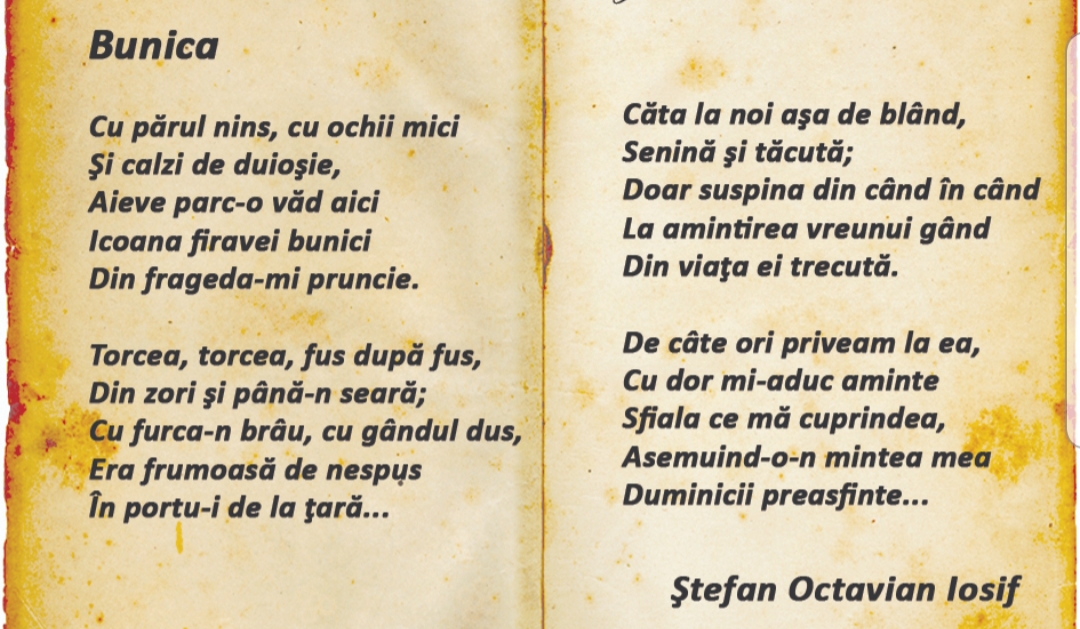 Bunica

Cu părul nins, cu ochii mici
Şi calzi de duioşie,
Aieve parc-o văd aici
Icoana firavei bunici
Din frageda-mi pruncie.

Torcea, torcea, fus după fus,
Din zori şi până-n seară;
Cu furca-n brâu, cu gândul dus,
Era frumoasă de nespus
În portu-i de la ţară...

Căta la noi aşa de blând,
Senină şi tăcută;
Doar suspina din când în când
La amintirea vreunui gând
Din viaţa ei trecută.

De câte ori priveam la ea,
Cu dor mi-aduc aminte
Sfiala ce mă cuprindea,
Asemuind-o-n mintea mea
Duminicii preasfinte...

Ştefan Octavian Iosif